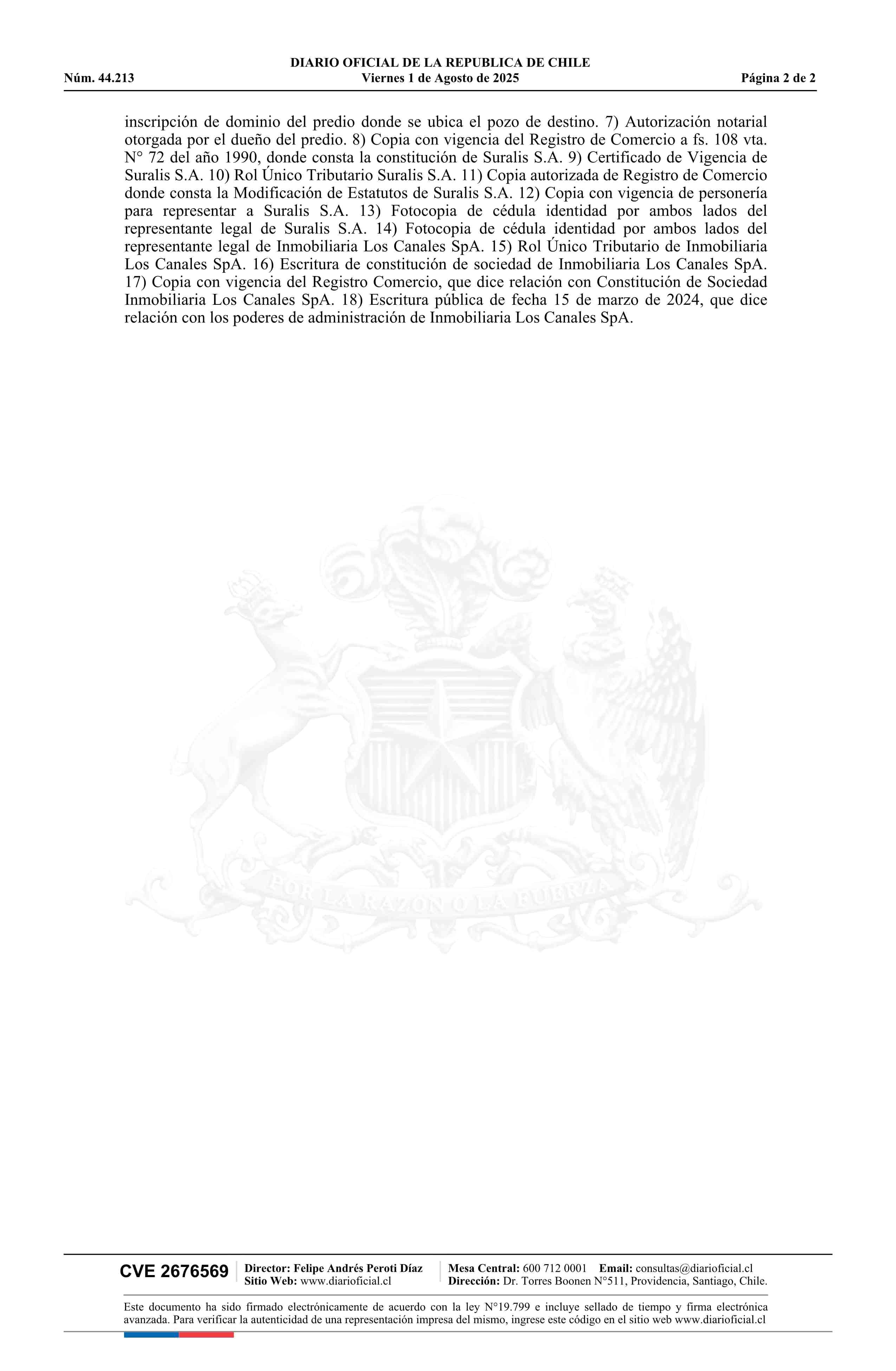 DIARIO OFICIAL DE LA REPUBLICA DE CHILE
Núm. 44.213 Viernes 1 de Agosto de 2025 Página 2 de 2

inscripción de dominio del predio donde se ubica el pozo de destino. 7) Autorización notarial otorgada por el dueño del predio. 8) Copia con vigencia del Registro de Comercio a fs. 108 vta. N° 72 del año 1990, donde consta la constitución de Suralis S.A. 9) Certificado de Vigencia de Suralis S.A. 10) Rol Único Tributario Suralis S.A. 11) Copia autorizada de Registro de Comercio donde consta la Modificación de Estatutos de Suralis S.A. 12) Copia con vigencia de personería para representar a Suralis S.A. 13) Fotocopia de cédula identidad por ambos lados del representante legal de Suralis S.A. 14) Fotocopia de cédula identidad por ambos lados del representante legal de Inmobiliaria Los Canales SpA. 15) Rol Único Tributario de Inmobiliaria Los Canales SpA. 16) Escritura de constitución de sociedad de Inmobiliaria Los Canales SpA. 17) Copia con vigencia del Registro Comercio, que dice relación con Constitución de Sociedad Inmobiliaria Los Canales SpA. 18) Escritura pública de fecha 15 de marzo de 2024, que dice relación con los poderes de administración de Inmobiliaria Los Canales SpA.

POR LA RAZON O LA FUERZA

CVE 2676569 Director: Felipe Andrés Peroti Díaz
Sitio Web: www.diarioficial.cl
Mesa Central: 600 712 0001 Email: consultas@diarioficial.cl
Dirección: Dr. Torres Boonen N°511, Providencia, Santiago, Chile.

Este documento ha sido firmado electrónicamente de acuerdo con la ley N°19.799 e incluye sellado de tiempo y firma electrónica avanzada. Para verificar la autenticidad de una representación impresa del mismo, ingrese este código en el sitio web www.diarioficial.cl